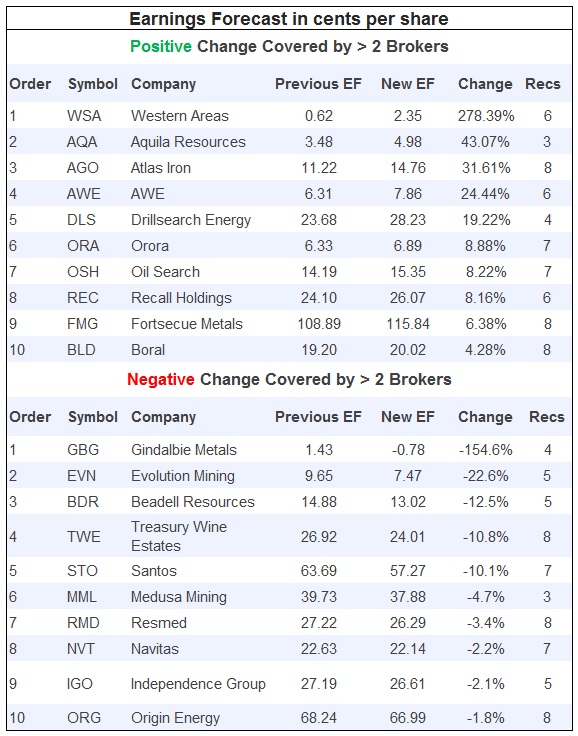 Earnings Forecast in cents per share

Positive Change Covered by > 2 Brokers

| Order | Symbol | Company | Previous EF | New EF | Change | Recs |
|---|---|---|---|---|---|---|
| 1 | WSA | Western Areas | 0.62 | 2.35 | 278.39% | 6 |
| 2 | AQA | Aquila Resources | 3.48 | 4.98 | 43.07% | 3 |
| 3 | AGO | Atlas Iron | 11.22 | 14.76 | 31.61% | 8 |
| 4 | AWE | AWE | 6.31 | 7.86 | 24.44% | 6 |
| 5 | DLS | Drillsearch Energy | 23.68 | 28.23 | 19.22% | 4 |
| 6 | ORA | Orora | 6.33 | 6.89 | 8.88% | 7 |
| 7 | OSH | Oil Search | 14.19 | 15.35 | 8.22% | 7 |
| 8 | REC | Recall Holdings | 24.10 | 26.07 | 8.16% | 6 |
| 9 | FMG | Fortsecue Metals | 108.89 | 115.84 | 6.38% | 8 |
| 10 | BLD | Boral | 19.20 | 20.02 | 4.28% | 8 |

Negative Change Covered by > 2 Brokers

| Order | Symbol | Company | Previous EF | New EF | Change | Recs |
|---|---|---|---|---|---|---|
| 1 | GBG | Gindalbie Metals | 1.43 | -0.78 | -154.6% | 4 |
| 2 | EVN | Evolution Mining | 9.65 | 7.47 | -22.6% | 5 |
| 3 | BDR | Beadell Resources | 14.88 | 13.02 | -12.5% | 5 |
| 4 | TWE | Treasury Wine Estates | 26.92 | 24.01 | -10.8% | 8 |
| 5 | STO | Santos | 63.69 | 57.27 | -10.1% | 7 |
| 6 | MML | Medusa Mining | 39.73 | 37.88 | -4.7% | 3 |
| 7 | RMD | Resmed | 27.22 | 26.29 | -3.4% | 8 |
| 8 | NVT | Navitas | 22.63 | 22.14 | -2.2% | 7 |
| 9 | IGO | Independence Group | 27.19 | 26.61 | -2.1% | 5 |
| 10 | ORG | Origin Energy | 68.24 | 66.99 | -1.8% | 8 |